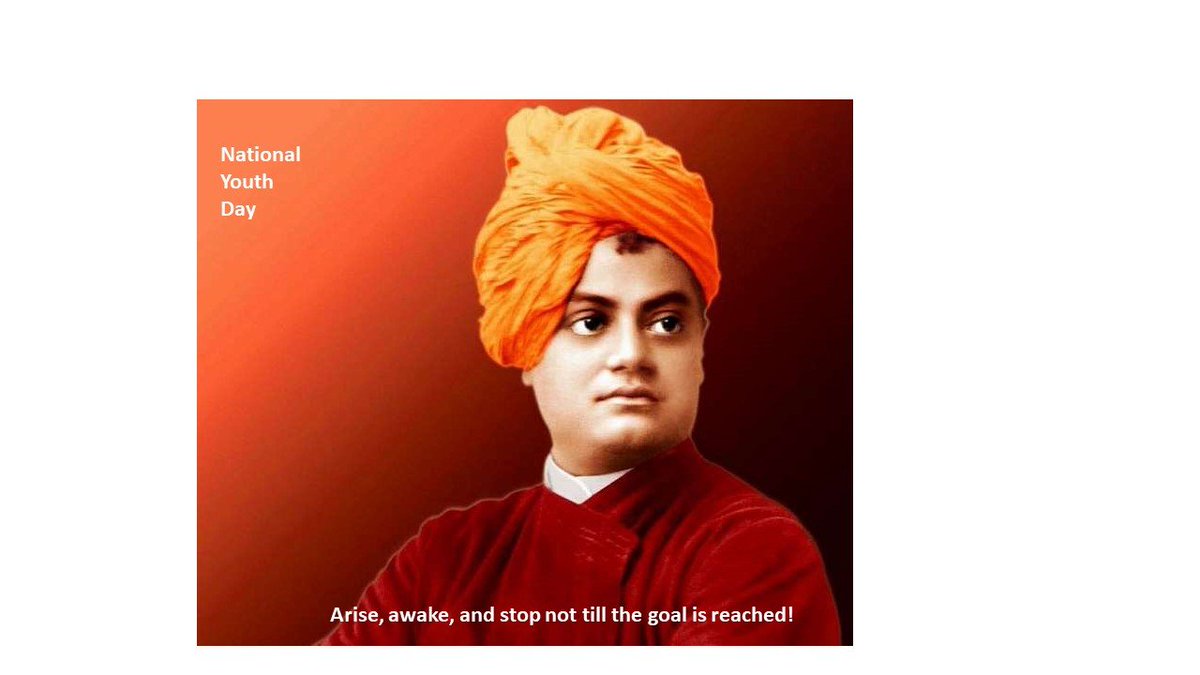 National
Youth
Day

Arise, awake, and stop not till the goal is reached!